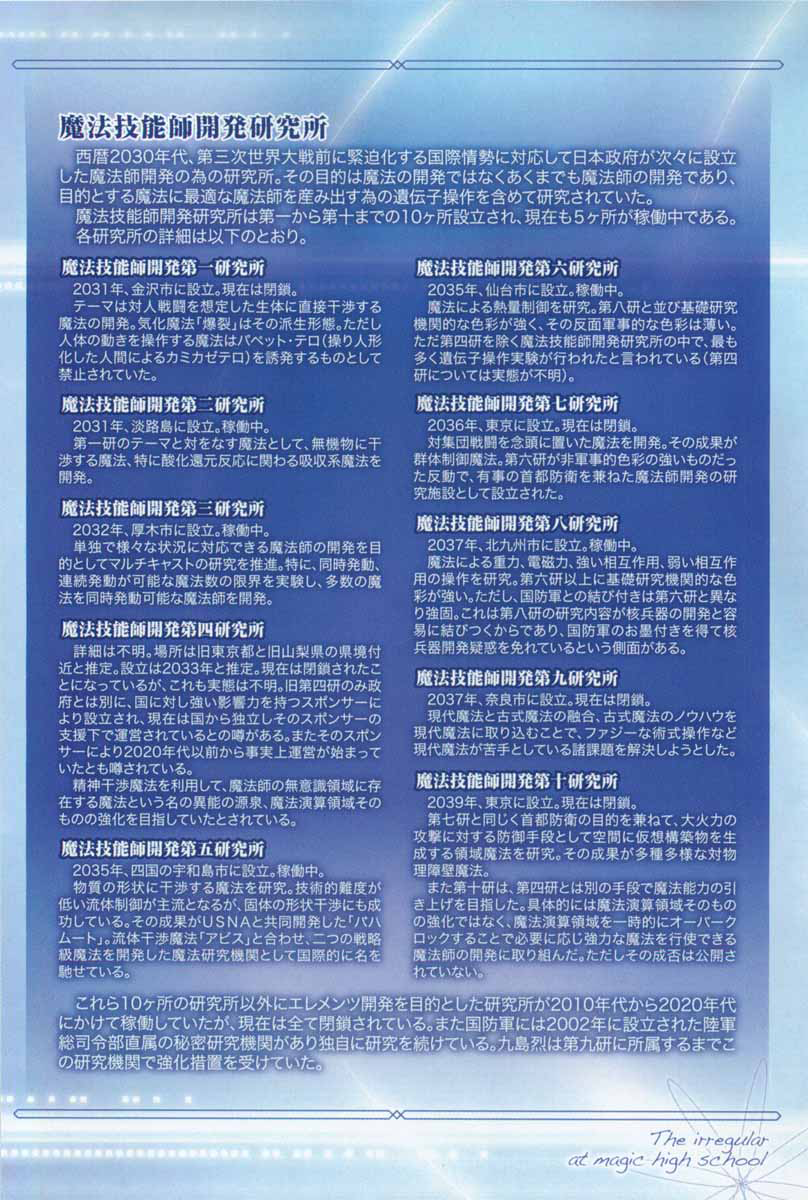 魔法技能師開発研究所

西暦2030年代、第三次世界大戦前に緊迫化する国際情勢に対応して日本政府が次々に設立した魔法師開発の為の研究所。その目的は魔法の開発ではなくあくまでも魔法師の開発であり、目的とする魔法に最適な魔法師を産み出す為の遺伝子操作を含めて研究されていた。
魔法技能師開発研究所は第一から第十までの10ヶ所設立され、現在も5ヶ所が稼働中である。
各研究所の詳細は以下のとおり。

魔法技能師開発第一研究所
2031年、金沢市に設立。現在は閉鎖。
テーマは対人戦闘を想定した生体に直接干渉する魔法の開発。気化魔法「爆裂」はその派生形態。ただし人体の動きを操作する魔法はパペット・テロ(操り人形化した人間によるカミカゼテロ)を誘発するものとして禁止されていた。

魔法技能師開発第二研究所
2031年、淡路島に設立。稼働中。
第一研のテーマと対をなす魔法として、無機物に干渉する魔法、特に酸化還元反応に関わる吸収系魔法を開発。

魔法技能師開発第三研究所
2032年、厚木市に設立。稼働中。
単独で様々な状況に対応できる魔法師の開発を目的としてマルチキャストの研究を推進。特に、同時発動、連続発動が可能な魔法数の限界を実験し、多数の魔法を同時発動可能な魔法師を開発。

魔法技能師開発第四研究所
詳細は不明。場所は旧東京都と旧山梨県の県境付近と推定。設立は2033年と推定。現在は閉鎖されたことになっているが、これも実態は不明。旧第四研のみ政府とは別に、国に対し強い影響力を持つスポンサーにより設立され、現在は国から独立しそのスポンサーの支援下で運営されているとの噂がある。またそのスポンサーにより2020年代以前から事実上運営が始まっていたとも噂されている。
精神干渉魔法を利用して、魔法師の無意識領域に存在する魔法という名の異能の源泉、魔法演算領域そのものの強化を目指していたとされている。

魔法技能師開発第五研究所
2035年、四国の宇和島市に設立。稼働中。
物質の形状に干渉する魔法を研究。技術的難度が低い流体制御が主流となるが、固体の形状干渉にも成功している。その成果がUSNAと共同開発した「バハムート」。流体干渉魔法「アビス」と合わせ、二つの戦略級魔法を開発した魔法研究機関として国際的に名を馳せている。

魔法技能師開発第六研究所
2035年、仙台市に設立。稼働中。
魔法による熱量制御を研究。第八研と並び基礎研究機関的な色彩が強く、その反面軍事的な色彩は薄い。ただ第四研を除く魔法技能師開発研究所の中で、最も多く遺伝子操作実験が行われたと言われている(第四研については実態が不明)。

魔法技能師開発第七研究所
2036年、東京に設立。現在は閉鎖。
対集団戦闘を念頭に置いた魔法を開発。その成果が群体制御魔法。第六研が非軍事的色彩の強いものだった反動で、有事の首都防衛を兼ねた魔法師開発の研究施設として設立された。

魔法技能師開発第八研究所
2037年、北九州市に設立。稼働中。
魔法による重力、電磁力、強い相互作用、弱い相互作用の操作を研究。第六研以上に基礎研究機関的な色彩が強い。ただし、国防軍との結び付きは第六研と異なり強固。これは第八研の研究内容が核兵器の開発と容易に結びつくからであり、国防軍のお墨付きを得て核兵器開発疑惑を免れているという側面がある。

魔法技能師開発第九研究所
2037年、奈良市に設立。現在は閉鎖。
現代魔法と古式魔法の融合、古式魔法のノウハウを現代魔法に取り込むことで、ファジーな術式操作など現代魔法が苦手としている諸課題を解決しようとした。

魔法技能師開発第十研究所
2039年、東京に設立。現在は閉鎖。
第七研と同じく首都防衛の目的を兼ねて、大火力の攻撃に対する防御手段として空間に仮想構築物を生成する領域魔法を研究。その成果が多種多様な対物理障壁魔法。
また第十研は、第四研とは別の手段で魔法能力の引き上げを目指した。具体的には魔法演算領域そのものの強化ではなく、魔法演算領域を一時的にオーバークロックすることで必要に応じ強力な魔法を行使できる魔法師の開発に取り組んだ。ただしその成否は公開されていない。

これら10ヶ所の研究所以外にエレメンツ開発を目的とした研究所が2010年代から2020年代にかけて稼働していたが、現在は全て閉鎖されている。また国防軍には2002年に設立された陸軍総司令部直属の秘密研究機関があり独自に研究を続けている。九島烈は第九研に所属するまでこの研究機関で強化措置を受けていた。

The irregular at magic high school